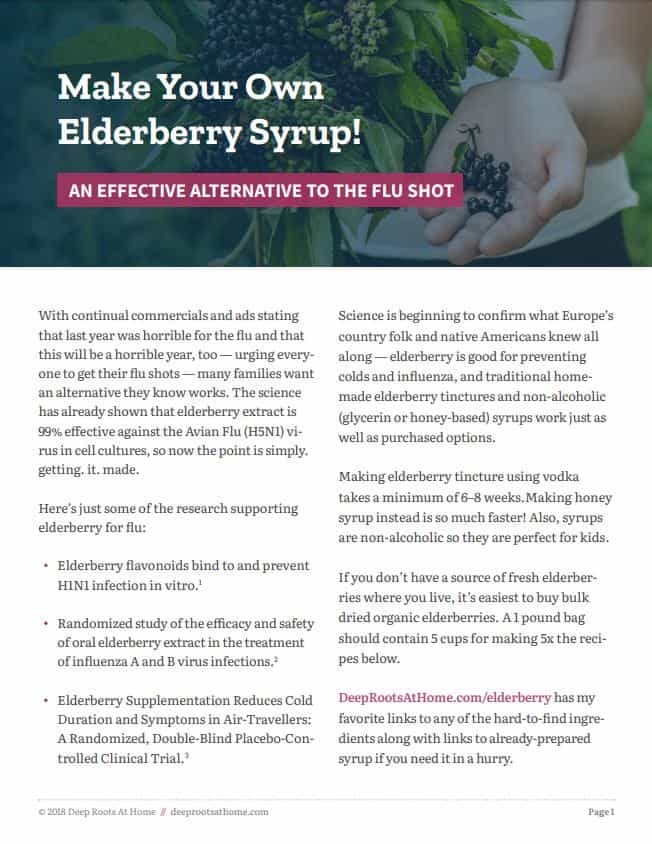 Make Your Own Elderberry Syrup!

AN EFFECTIVE ALTERNATIVE TO THE FLU SHOT

With continual commercials and ads stating that last year was horrible for the flu and that this will be a horrible year, too — urging everyone to get their flu shots — many families want an alternative they know works. The science has already shown that elderberry extract is 99% effective against the Avian Flu (H5N1) virus in cell cultures, so now the point is simply. getting. it. made.

Here's just some of the research supporting elderberry for flu:

• Elderberry flavonoids bind to and prevent H1N1 infection in vitro.$^1$

• Randomized study of the efficacy and safety of oral elderberry extract in the treatment of influenza A and B virus infections.$^2$

• Elderberry Supplementation Reduces Cold Duration and Symptoms in Air-Travellers: A Randomized, Double-Blind Placebo-Controlled Clinical Trial.$^3$

Science is beginning to confirm what Europe's country folk and native Americans knew all along — elderberry is good for preventing colds and influenza, and traditional homemade elderberry tinctures and non-alcoholic (glycerin or honey-based) syrups work just as well as purchased options.

Making elderberry tincture using vodka takes a minimum of 6–8 weeks. Making honey syrup instead is so much faster! Also, syrups are non-alcoholic so they are perfect for kids.

If you don't have a source of fresh elderberries where you live, it's easiest to buy bulk dried organic elderberries. A 1 pound bag should contain 5 cups for making 5x the recipes below.

DeepRootsAtHome.com/elderberry has my favorite links to any of the hard-to-find ingredients along with links to already-prepared syrup if you need it in a hurry.

© 2018 Deep Roots At Home // deeprootsathome.com

Page 1